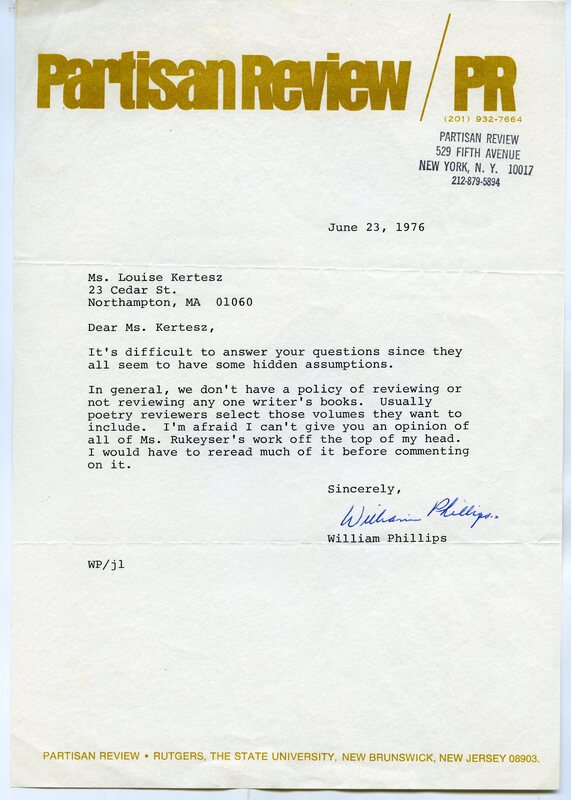 Partisan Review / PR

(201) 932-7664

PARTISAN REVIEW
529 FIFTH AVENUE
NEW YORK, N. Y. 10017
212-879-5894

June 23, 1976

Ms. Louise Kertesz
23 Cedar St.
Northampton, MA 01060

Dear Ms. Kertesz,

It's difficult to answer your questions since they all seem to have some hidden assumptions.

In general, we don't have a policy of reviewing or not reviewing any one writer's books. Usually poetry reviewers select those volumes they want to include. I'm afraid I can't give you an opinion of all of Ms. Rukeyser's work off the top of my head. I would have to reread much of it before commenting on it.

Sincerely,

William Phillips

William Phillips

WP/jl

PARTISAN REVIEW • RUTGERS, THE STATE UNIVERSITY, NEW BRUNSWICK, NEW JERSEY 08903.